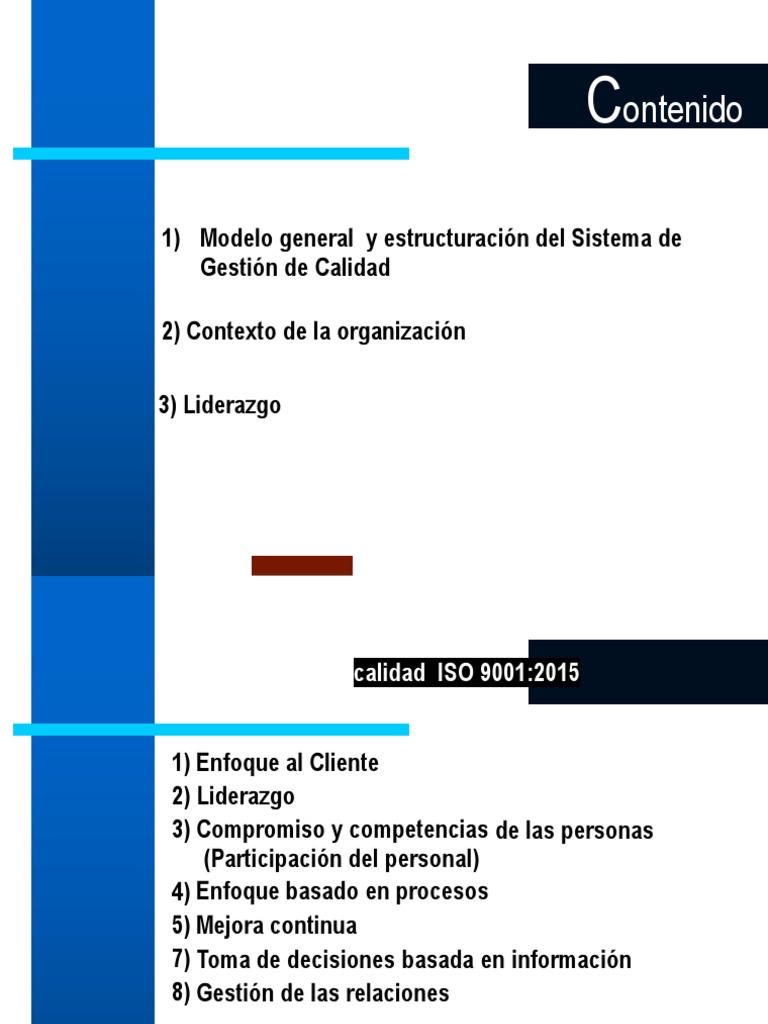 Contenido

1) Modelo general y estructuración del Sistema de Gestión de Calidad

2) Contexto de la organización

3) Liderazgo

calidad ISO 9001:2015

1) Enfoque al Cliente
2) Liderazgo
3) Compromiso y competencias de las personas (Participación del personal)
4) Enfoque basado en procesos
5) Mejora continua
7) Toma de decisiones basada en información
8) Gestión de las relaciones